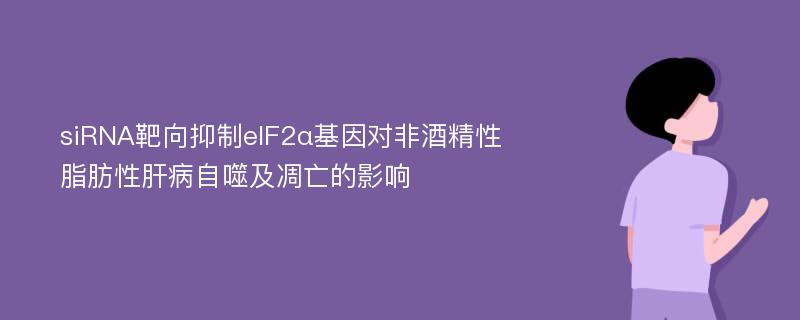 siRNA靶向抑制eIF2α基因对非酒精性脂肪性肝病自噬及凋亡的影响